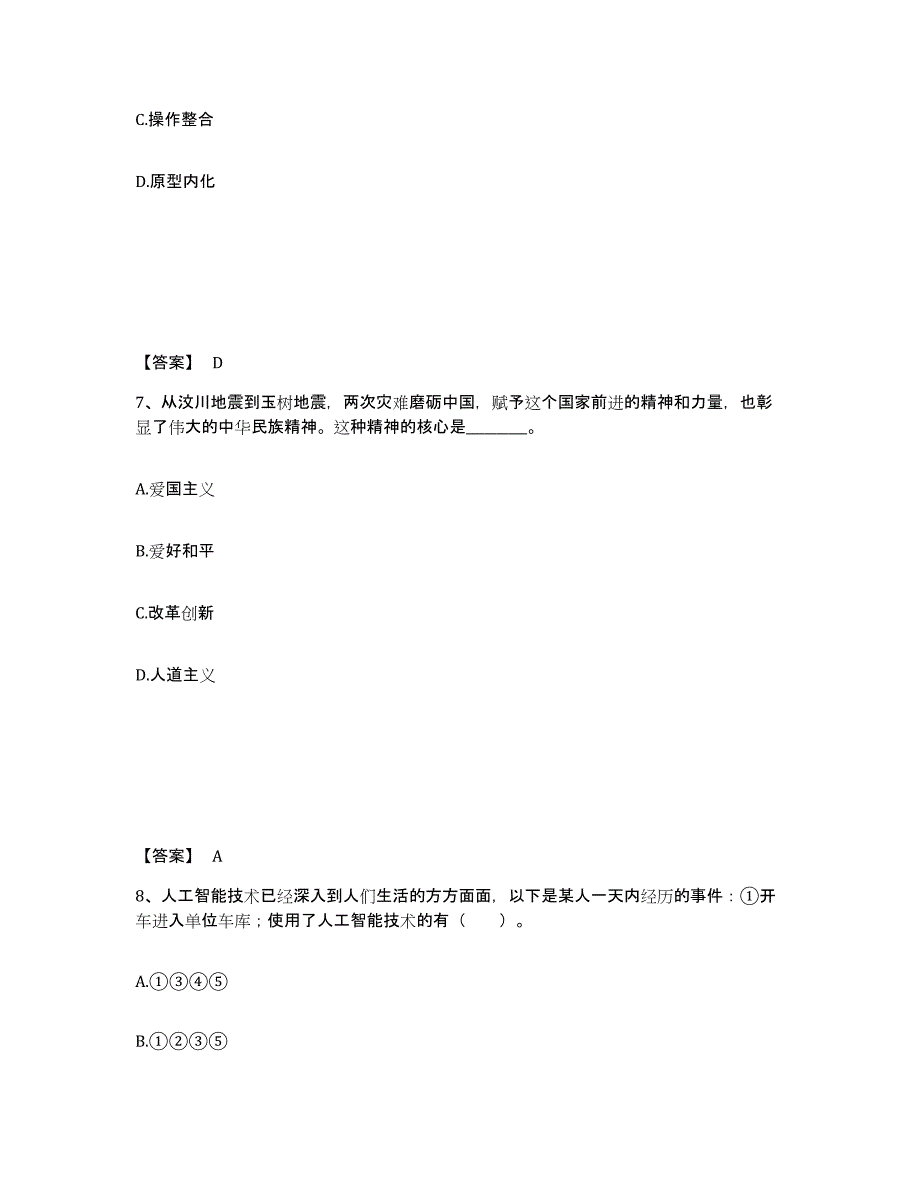 C.操作整合

D.原型内化

【答案】 D

7、从汶川地震到玉树地震，两次灾难磨砺中国，赋予这个国家前进的精神和力量，也彰显了伟大的中华民族精神。这种精神的核心是________。

A.爱国主义

B.爱好和平

C.改革创新

D.人道主义

【答案】 A

8、人工智能技术已经深入到人们生活的方方面面，以下是某人一天内经历的事件：①开车进入单位车库；使用了人工智能技术的有（　　）。

A.①③④⑤

B.①②③⑤